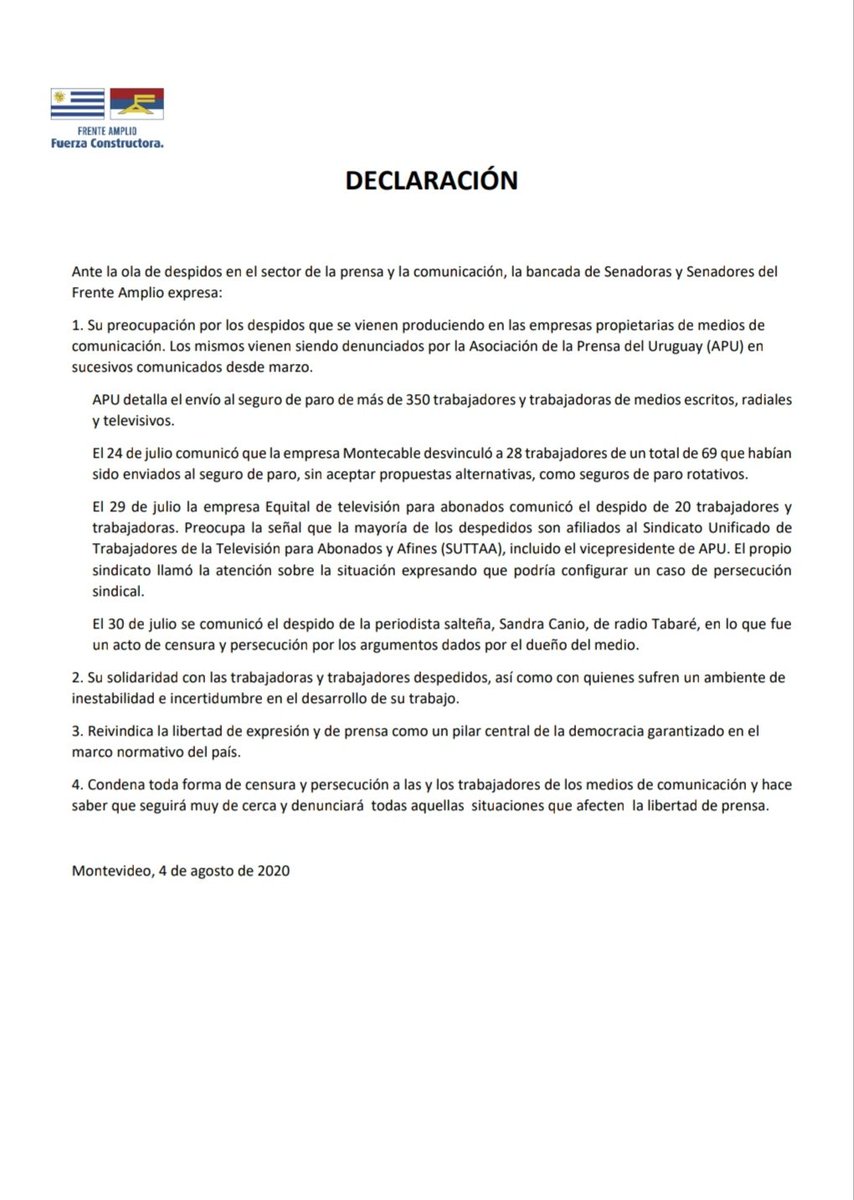 FRENTE AMPLIO
Fuerza Constructora.

DECLARACIÓN

Ante la ola de despidos en el sector de la prensa y la comunicación, la bancada de Senadoras y Senadores del Frente Amplio expresa:

1. Su preocupación por los despidos que se vienen produciendo en las empresas propietarias de medios de comunicación. Los mismos vienen siendo denunciados por la Asociación de la Prensa del Uruguay (APU) en sucesivos comunicados desde marzo.

APU detalla el envío al seguro de paro de más de 350 trabajadores y trabajadoras de medios escritos, radiales y televisivos.

El 24 de julio comunicó que la empresa Montecable desvinculó a 28 trabajadores de un total de 69 que habían sido enviados al seguro de paro, sin aceptar propuestas alternativas, como seguros de paro rotativos.

El 29 de julio la empresa Equital de televisión para abonados comunicó el despido de 20 trabajadores y trabajadoras. Preocupa la señal que la mayoría de los despedidos son afiliados al Sindicato Unificado de Trabajadores de la Televisión para Abonados y Afines (SUTTAA), incluido el vicepresidente de APU. El propio sindicato llamó la atención sobre la situación expresando que podría configurar un caso de persecución sindical.

El 30 de julio se comunicó el despido de la periodista salteña, Sandra Canio, de radio Tabaré, en lo que fue un acto de censura y persecución por los argumentos dados por el dueño del medio.

2. Su solidaridad con las trabajadoras y trabajadores despedidos, así como con quienes sufren un ambiente de inestabilidad e incertidumbre en el desarrollo de su trabajo.

3. Reivindica la libertad de expresión y de prensa como un pilar central de la democracia garantizado en el marco normativo del país.

4. Condena toda forma de censura y persecución a las y los trabajadores de los medios de comunicación y hace saber que seguirá muy de cerca y denunciará todas aquellas situaciones que afecten la libertad de prensa.

Montevideo, 4 de agosto de 2020